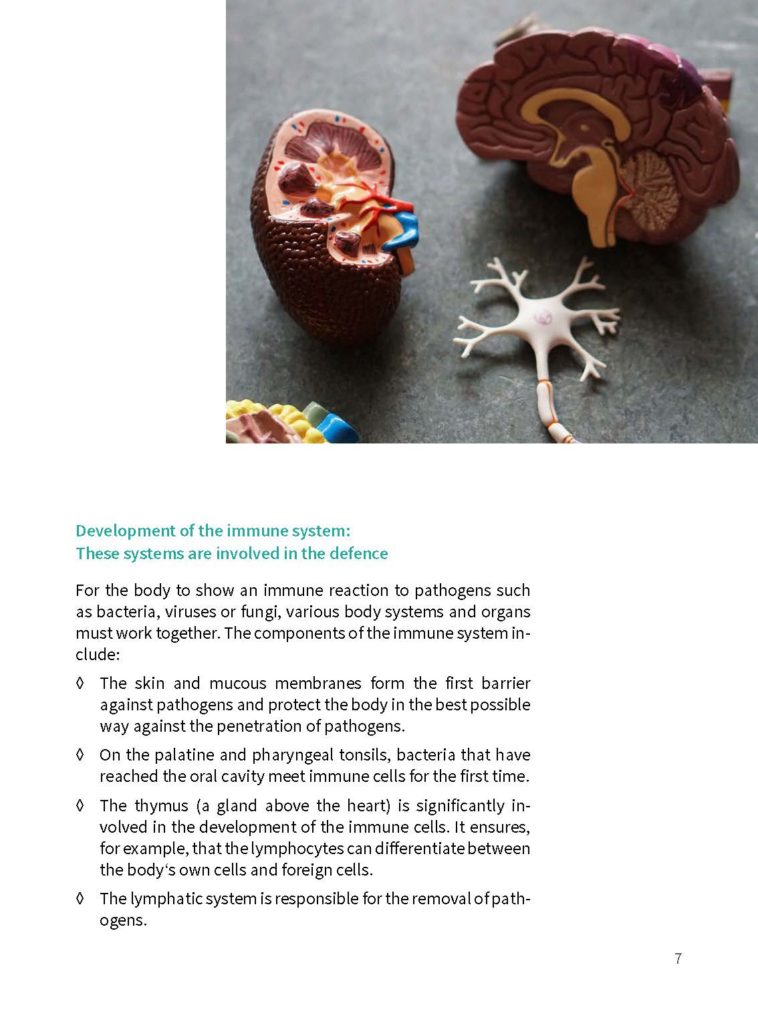 Development of the immune system:
These systems are involved in the defence

For the body to show an immune reaction to pathogens such as bacteria, viruses or fungi, various body systems and organs must work together. The components of the immune system include:

◊ The skin and mucous membranes form the first barrier against pathogens and protect the body in the best possible way against the penetration of pathogens.

◊ On the palatine and pharyngeal tonsils, bacteria that have reached the oral cavity meet immune cells for the first time.

◊ The thymus (a gland above the heart) is significantly involved in the development of the immune cells. It ensures, for example, that the lymphocytes can differentiate between the body's own cells and foreign cells.

◊ The lymphatic system is responsible for the removal of pathogens.

7